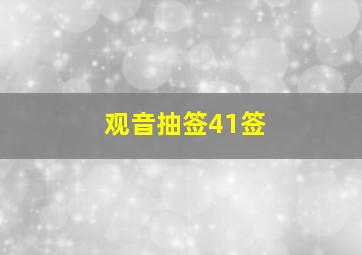 观音抽签41签